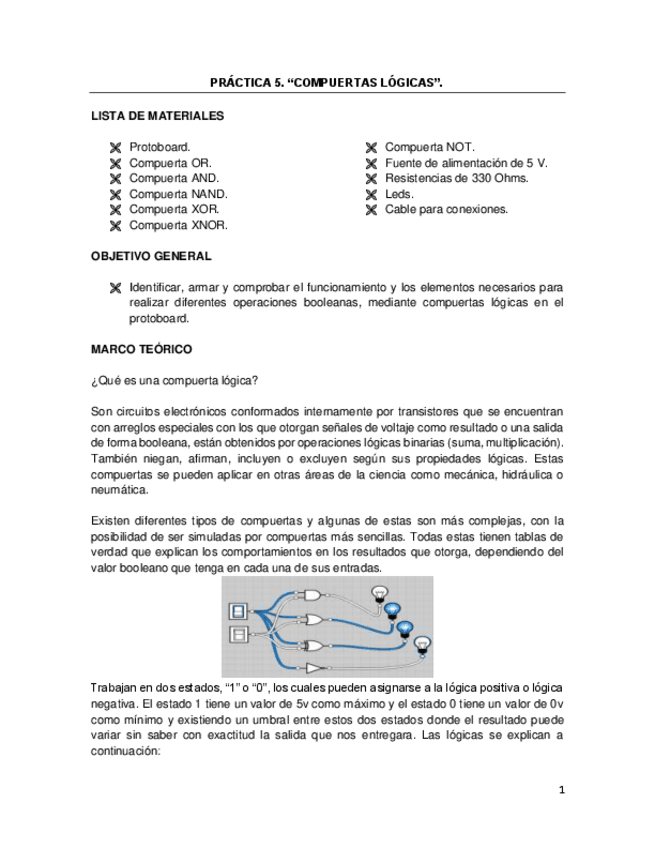 PRÁCTICA 5. “COMPUERTAS LÓGICAS”.

LISTA DE MATERIALES

Protoboard.
Compuerta OR.
Compuerta AND.
Compuerta NAND.
Compuerta XOR.
Compuerta XNOR.

Compuerta NOT.
Fuente de alimentación de 5 V.
Resistencias de 330 Ohms.
Leds.
Cable para conexiones.

OBJETIVO GENERAL

Identificar, armar y comprobar el funcionamiento y los elementos necesarios para realizar diferentes operaciones booleanas, mediante compuertas lógicas en el protoboard.

MARCO TEÓRICO

¿Qué es una compuerta lógica?

Son circuitos electrónicos conformados internamente por transistores que se encuentran con arreglos especiales con los que otorgan señales de voltaje como resultado o una salida de forma booleana, están obtenidos por operaciones lógicas binarias (suma, multiplicación). También niegan, afirman, incluyen o excluyen según sus propiedades lógicas. Estas compuertas se pueden aplicar en otras áreas de la ciencia como mecánica, hidráulica o neumática.

Existen diferentes tipos de compuertas y algunas de estas son más complejas, con la posibilidad de ser simuladas por compuertas más sencillas. Todas estas tienen tablas de verdad que explican los comportamientos en los resultados que otorga, dependiendo del valor booleano que tenga en cada una de sus entradas.

Trabajan en dos estados, “1” o “0”, los cuales pueden asignarse a la lógica positiva o lógica negativa. El estado 1 tiene un valor de 5v como máximo y el estado 0 tiene un valor de 0v como mínimo y existiendo un umbral entre estos dos estados donde el resultado puede variar sin saber con exactitud la salida que nos entregara. Las lógicas se explican a continuación:

1